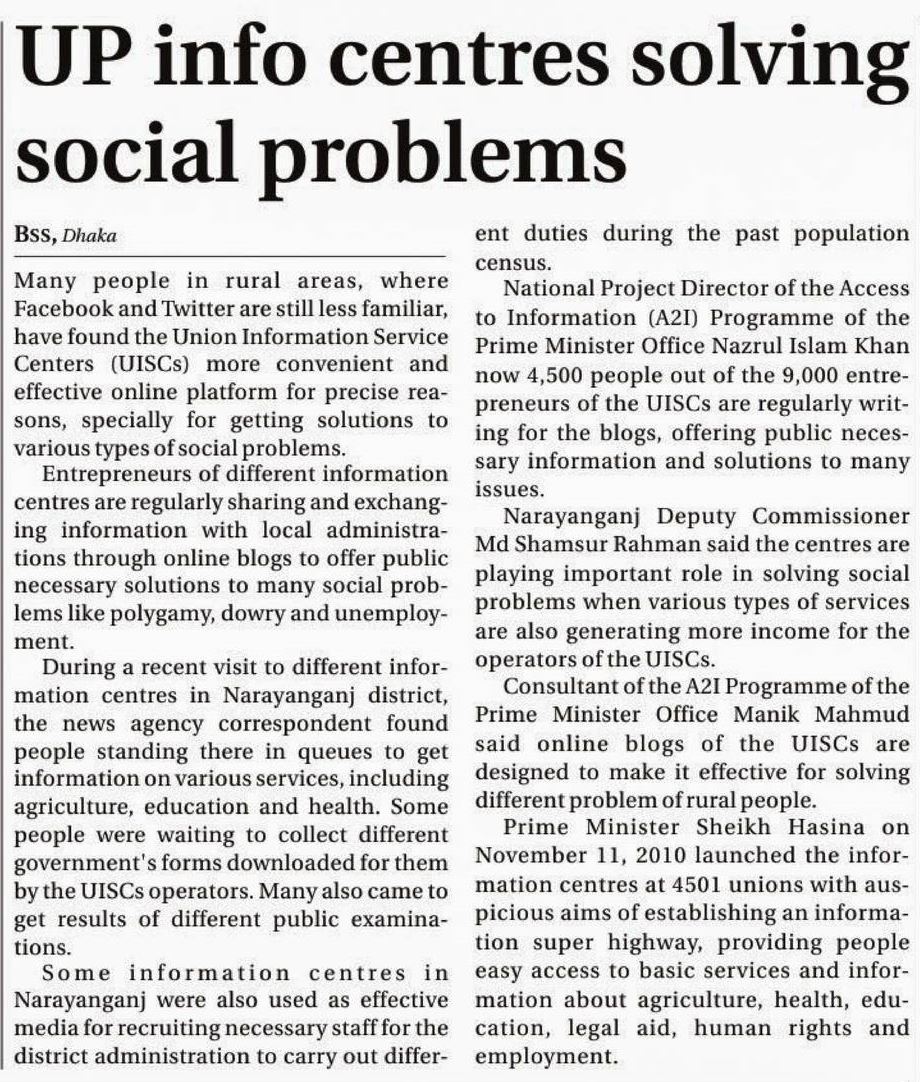 UP info centres solving social problems

BSS, Dhaka

Many people in rural areas, where Facebook and Twitter are still less familiar, have found the Union Information Service Centers (UISCs) more convenient and effective online platform for precise reasons, specially for getting solutions to various types of social problems.

Entrepreneurs of different information centres are regularly sharing and exchanging information with local administrations through online blogs to offer public necessary solutions to many social problems like polygamy, dowry and unemployment.

During a recent visit to different information centres in Narayanganj district, the news agency correspondent found people standing there in queues to get information on various services, including agriculture, education and health. Some people were waiting to collect different government's forms downloaded for them by the UISCs operators. Many also came to get results of different public examinations.

Some information centres in Narayanganj were also used as effective media for recruiting necessary staff for the district administration to carry out different duties during the past population census.

National Project Director of the Access to Information (A2I) Programme of the Prime Minister Office Nazrul Islam Khan now 4,500 people out of the 9,000 entrepreneurs of the UISCs are regularly writing for the blogs, offering public necessary information and solutions to many issues.

Narayanganj Deputy Commissioner Md Shamsur Rahman said the centres are playing important role in solving social problems when various types of services are also generating more income for the operators of the UISCs.

Consultant of the A2I Programme of the Prime Minister Office Manik Mahmud said online blogs of the UISCs are designed to make it effective for solving different problem of rural people.

Prime Minister Sheikh Hasina on November 11, 2010 launched the information centres at 4501 unions with auspicious aims of establishing an information super highway, providing people easy access to basic services and information about agriculture, health, education, legal aid, human rights and employment.